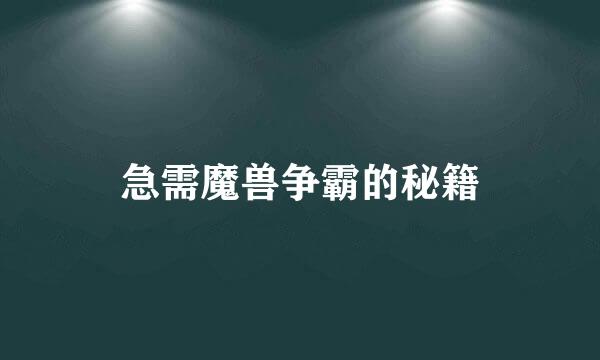 急需魔兽争霸的秘籍